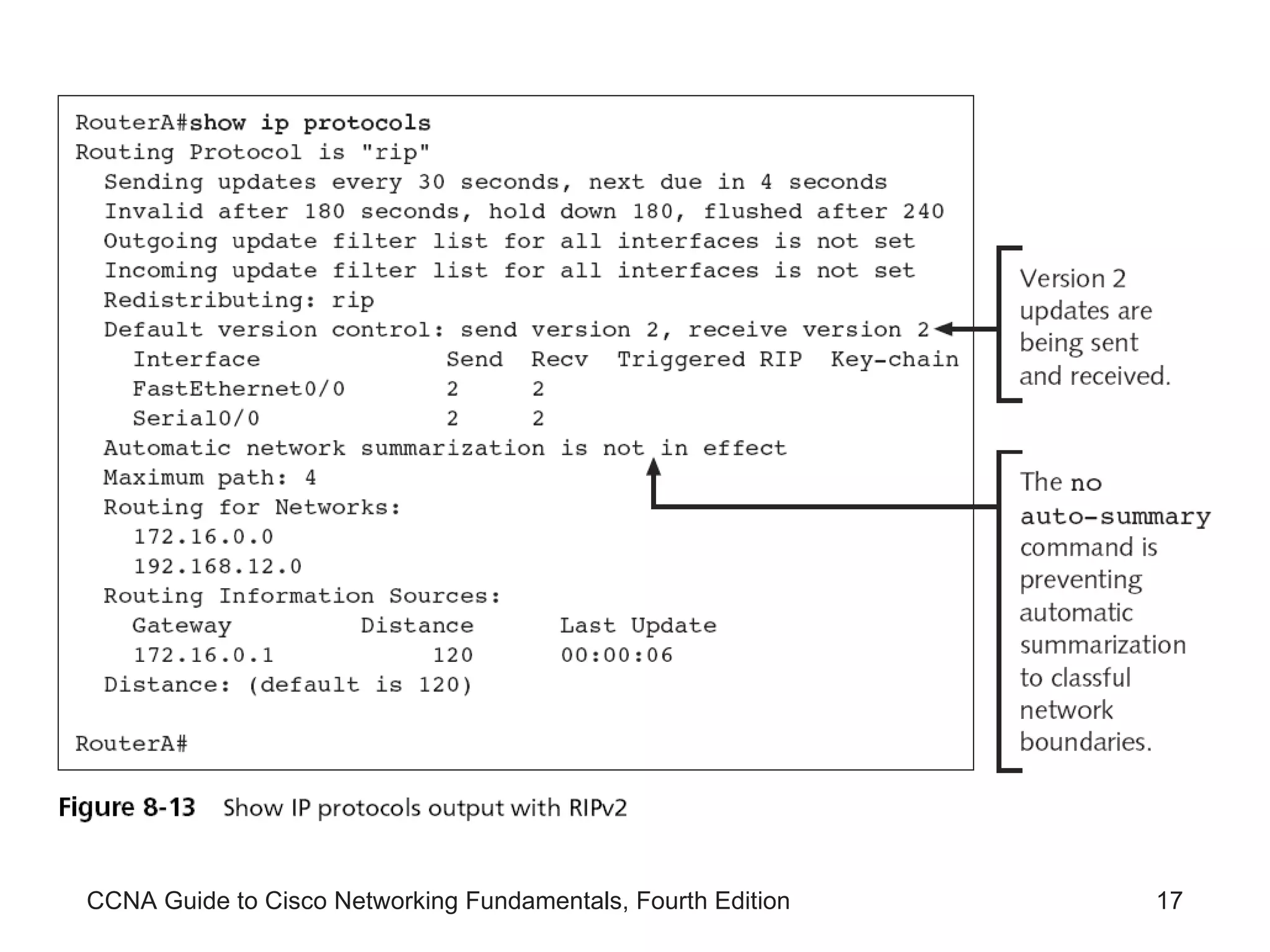 RouterA#show ip protocols
Routing Protocol is "rip"
Sending updates every 30 seconds, next due in 4 seconds
Invalid after 180 seconds, hold down 180, flushed after 240
Outgoing update filter list for all interfaces is not set
Incoming update filter list for all interfaces is not set
Redistributing: rip
Default version control: send version 2, receive version 2

| Interface | Send | Recv | Triggered RIP | Key-chain |
|---|---|---|---|---|
| FastEthernet0/0 | 2 | 2 | | |
| Serial0/0 | 2 | 2 | | |

Automatic network summarization is not in effect
Maximum path: 4
Routing for Networks:
172.16.0.0
192.168.12.0
Routing Information Sources:

| Gateway | Distance | Last Update |
|---|---|---|
| 172.16.0.1 | 120 | 00:00:06 |

Distance: (default is 120)

RouterA#

Version 2 updates are being sent and received.

The no auto-summary command is preventing automatic summarization to classful network boundaries.

Figure 8-13 Show IP protocols output with RIPv2

CCNA Guide to Cisco Networking Fundamentals, Fourth Edition

17